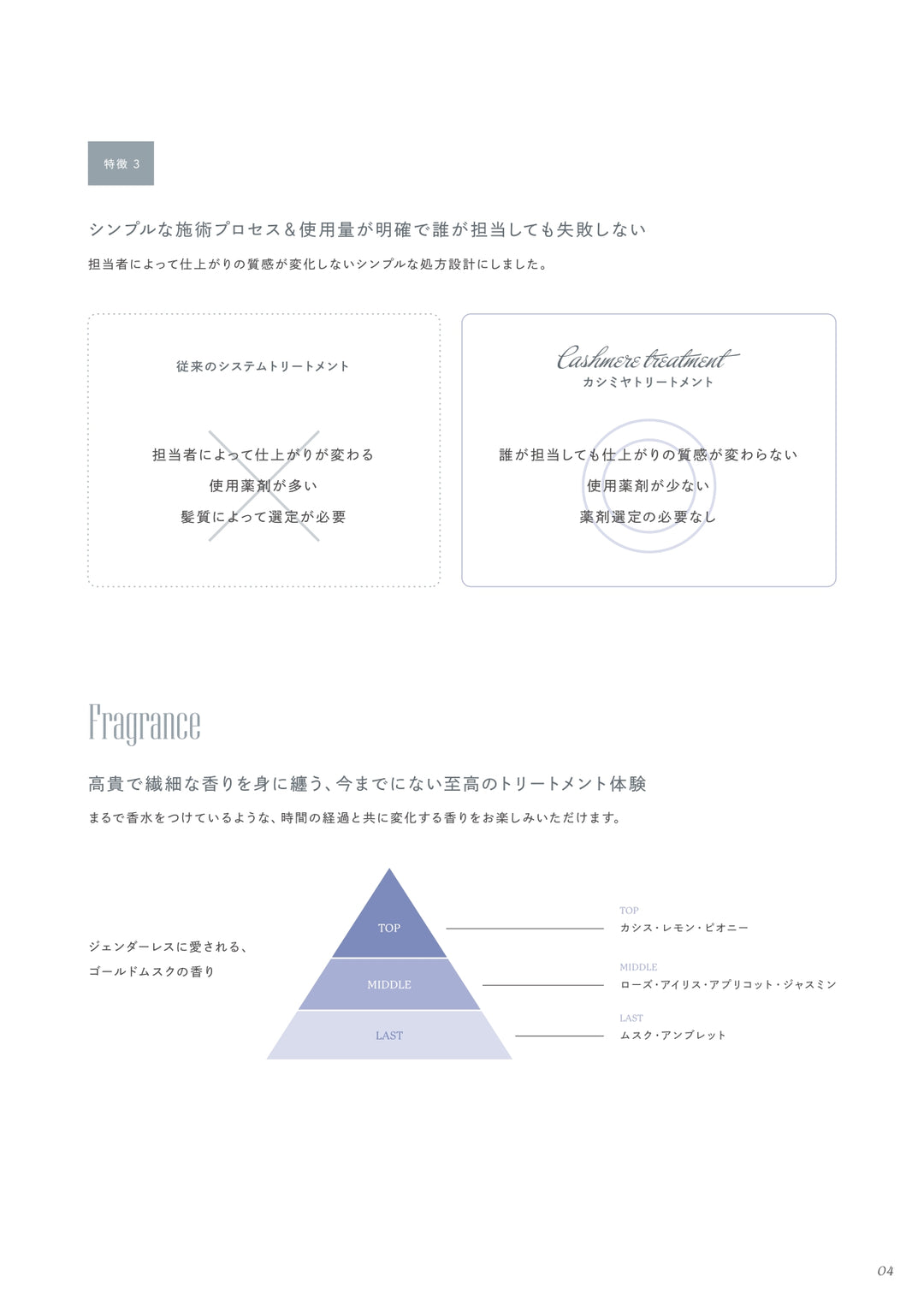 特徴 3

シンプルな施術プロセス＆使用量が明確で誰が担当しても失敗しない

担当者によって仕上がりの質感が変化しないシンプルな処方設計にしました。

従来のシステムトリートメント

担当者によって仕上がりが変わる
使用薬剤が多い
髪質によって選定が必要

Cashmere treatment
カシミヤトリートメント

誰が担当しても仕上がりの質感が変わらない
使用薬剤が少ない
薬剤選定の必要なし

Fragrance

高貴で繊細な香りを身に纏う、今までにない至高のトリートメント体験

まるで香水をつけているような、時間の経過と共に変化する香りをお楽しみいただけます。

ジェンダーレスに愛される、
ゴールドムスクの香り

TOP
MIDDLE
LAST

TOP
カシス・レモン・ピオニー

MIDDLE
ローズ・アイリス・アプリコット・ジャスミン

LAST
ムスク・アンブレット

04